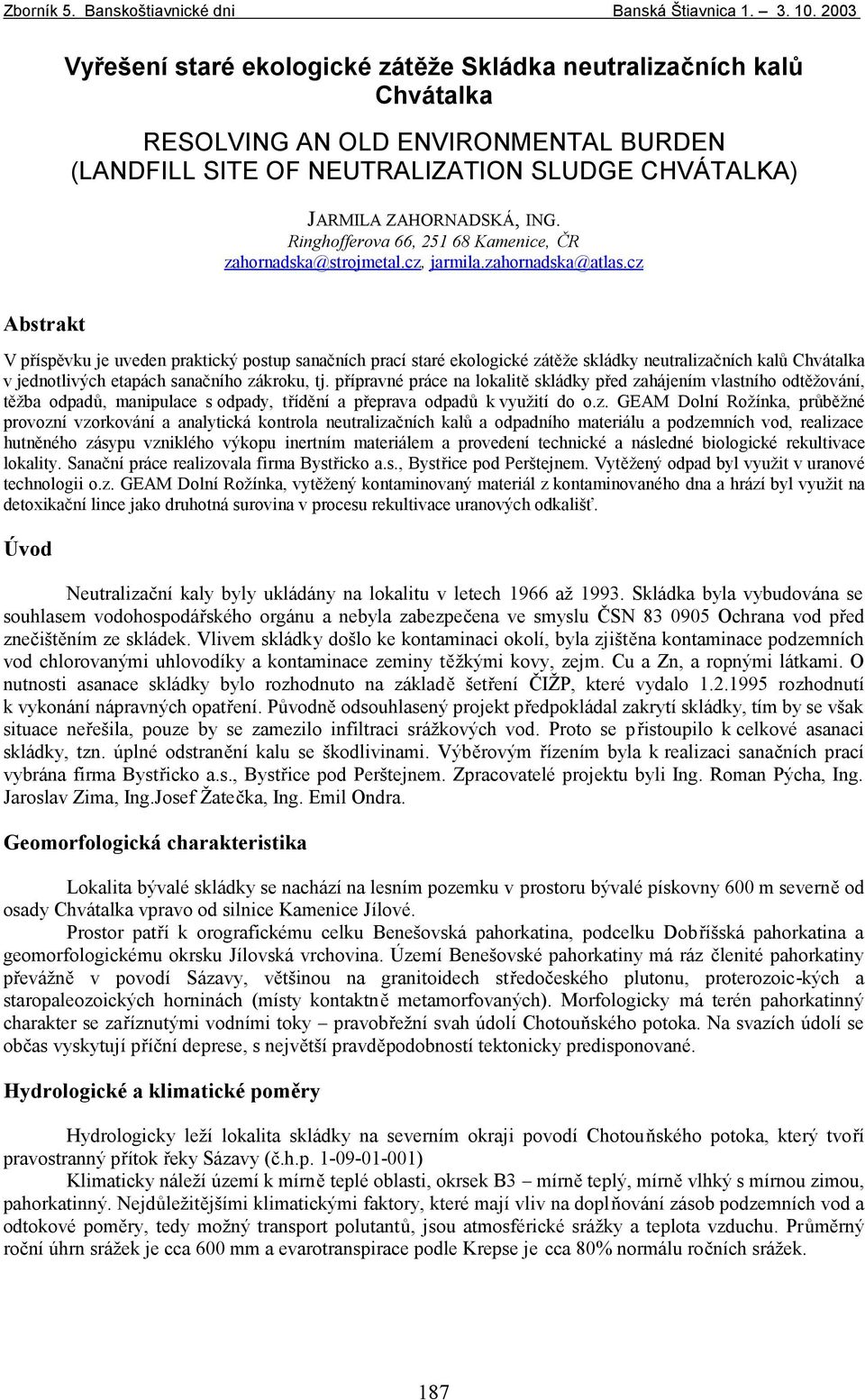 Zborník 5. Banskoštiavnické dni Banská Štiavnica 1. – 3. 10. 2003

Vyřešení staré ekologické zátěže Skládka neutralizačních kalů Chvátalka

RESOLVING AN OLD ENVIRONMENTAL BURDEN (LANDFILL SITE OF NEUTRALIZATION SLUDGE CHVÁTALKA)

JARMILA ZAHORNADSKÁ, ING.
Ringhofferova 66, 251 68 Kamenice, ČR
zahornadska@strojmetal.cz, jarmila.zahornadska@atlas.cz

Abstrakt

V příspěvku je uveden praktický postup sanačních prací staré ekologické zátěže skládky neutralizačních kalů Chvátalka v jednotlivých etapách sanačního zákroku, tj. přípravné práce na lokalitě skládky před zahájením vlastního odtěžování, těžba odpadů, manipulace s odpady, třídění a přeprava odpadů k využití do o.z. GEAM Dolní Rožínka, průběžné provozní vzorkování a analytická kontrola neutralizačních kalů a odpadního materiálu a podzemních vod, realizace hutněného zásypu vzniklého výkopu inertním materiálem a provedení technické a následné biologické rekultivace lokality. Sanační práce realizovala firma Bystřicko a.s., Bystřice pod Perštejnem. Vytěžený odpad byl využit v uranové technologii o.z. GEAM Dolní Rožínka, vytěžený kontaminovaný materiál z kontaminovaného dna a hrází byl využit na detoxikační lince jako druhotná surovina v procesu rekultivace uranových odkališť.

Úvod

Neutralizační kaly byly ukládány na lokalitu v letech 1966 až 1993. Skládka byla vybudována se souhlasem vodohospodářského orgánu a nebyla zabezpečena ve smyslu ČSN 83 0905 Ochrana vod před znečištěním ze skládek. Vlivem skládky došlo ke kontaminaci okolí, byla zjištěna kontaminace podzemních vod chlorovanými uhlovodíky a kontaminace zeminy těžkými kovy, zejm. Cu a Zn, a ropnými látkami. O nutnosti asanace skládky bylo rozhodnuto na základě šetření ČIŽP, které vydalo 1.2.1995 rozhodnutí k vykonání nápravných opatření. Původně odsouhlasený projekt předpokládal zakrytí skládky, tím by se však situace neřešila, pouze by se zamezilo infiltraci srážkových vod. Proto se přistoupilo k celkové asanaci skládky, tzn. úplné odstranění kalu se škodlivinami. Výběrovým řízením byla k realizaci sanačních prací vybrána firma Bystřicko a.s., Bystřice pod Perštejnem. Zpracovatelé projektu byli Ing. Roman Pýcha, Ing. Jaroslav Zima, Ing.Josef Žatečka, Ing. Emil Ondra.

Geomorfologická charakteristika

Lokalita bývalé skládky se nachází na lesním pozemku v prostoru bývalé pískovny 600 m severně od osady Chvátalka vpravo od silnice Kamenice Jílové.

Prostor patří k orografickému celku Benešovská pahorkatina, podcelku Dobříšská pahorkatina a geomorfologickému okrsku Jílovská vrchovina. Území Benešovské pahorkatiny má ráz členité pahorkatiny převážně v povodí Sázavy, většinou na granitoidech středočeského plutonu, proterozoic-kých a staropaleozoických horninách (místy kontaktně metamorfovaných). Morfologicky má terén pahorkatinný charakter se zaříznutými vodními toky – pravobřežní svah údolí Chotouňského potoka. Na svazích údolí se občas vyskytují příční deprese, s největší pravděpodobností tektonicky predisponované.

Hydrologické a klimatické poměry

Hydrologicky leží lokalita skládky na severním okraji povodí Chotouňského potoka, který tvoří pravostranný přítok řeky Sázavy (č.h.p. 1-09-01-001)

Klimaticky náleží území k mírně teplé oblasti, okrsek B3 – mírně teplý, mírně vlhký s mírnou zimou, pahorkatinný. Nejdůležitějšími klimatickými faktory, které mají vliv na doplňování zásob podzemních vod a odtokové poměry, tedy možný transport polutantů, jsou atmosférické srážky a teplota vzduchu. Průměrný roční úhrn srážek je cca 600 mm a evarotranspirace podle Krepse je cca 80% normálu ročních srážek.

187